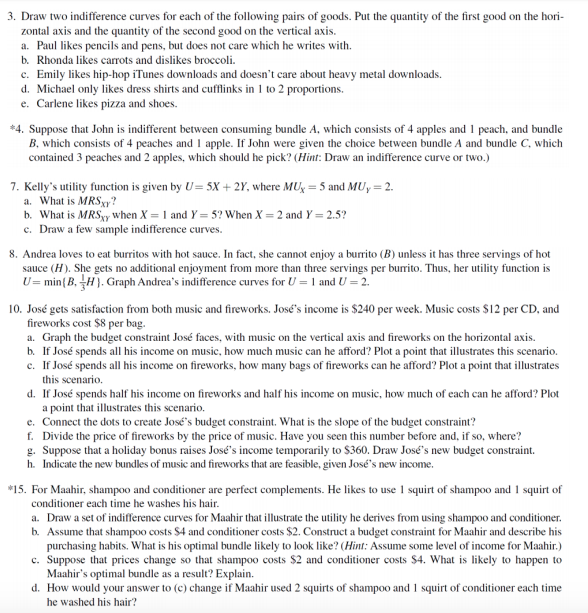 3. Draw two indifference curves for each of the following pairs of goods. Put the quantity of the first good on the horizontal axis and the quantity of the second good on the vertical axis.
a. Paul likes pencils and pens, but does not care which he writes with.
b. Rhonda likes carrots and dislikes broccoli.
c. Emily likes hip-hop iTunes downloads and doesn't care about heavy metal downloads.
d. Michael only likes dress shirts and cufflinks in 1 to 2 proportions.
e. Carlene likes pizza and shoes.

*4. Suppose that John is indifferent between consuming bundle $A$, which consists of 4 apples and 1 peach, and bundle $B$, which consists of 4 peaches and 1 apple. If John were given the choice between bundle $A$ and bundle $C$, which contained 3 peaches and 2 apples, which should he pick? (Hint: Draw an indifference curve or two.)

7. Kelly's utility function is given by $U = 5X + 2Y$, where $MU_X = 5$ and $MU_Y = 2$.
a. What is $MRS_{XY}$?
b. What is $MRS_{XY}$ when $X = 1$ and $Y = 5$? When $X = 2$ and $Y = 2.5$?
c. Draw a few sample indifference curves.

8. Andrea loves to eat burritos with hot sauce. In fact, she cannot enjoy a burrito ($B$) unless it has three servings of hot sauce ($H$). She gets no additional enjoyment from more than three servings per burrito. Thus, her utility function is $U = \min\{B, \frac{1}{3}H\}$. Graph Andrea's indifference curves for $U = 1$ and $U = 2$.

10. José gets satisfaction from both music and fireworks. José's income is \$240 per week. Music costs \$12 per CD, and fireworks cost \$8 per bag.
a. Graph the budget constraint José faces, with music on the vertical axis and fireworks on the horizontal axis.
b. If José spends all his income on music, how much music can he afford? Plot a point that illustrates this scenario.
c. If José spends all his income on fireworks, how many bags of fireworks can he afford? Plot a point that illustrates this scenario.
d. If José spends half his income on fireworks and half his income on music, how much of each can he afford? Plot a point that illustrates this scenario.
e. Connect the dots to create José's budget constraint. What is the slope of the budget constraint?
f. Divide the price of fireworks by the price of music. Have you seen this number before and, if so, where?
g. Suppose that a holiday bonus raises José's income temporarily to \$360. Draw José's new budget constraint.
h. Indicate the new bundles of music and fireworks that are feasible, given José's new income.

*15. For Maahir, shampoo and conditioner are perfect complements. He likes to use 1 squirt of shampoo and 1 squirt of conditioner each time he washes his hair.
a. Draw a set of indifference curves for Maahir that illustrate the utility he derives from using shampoo and conditioner.
b. Assume that shampoo costs \$4 and conditioner costs \$2. Construct a budget constraint for Maahir and describe his purchasing habits. What is his optimal bundle likely to look like? (Hint: Assume some level of income for Maahir.)
c. Suppose that prices change so that shampoo costs \$2 and conditioner costs \$4. What is likely to happen to Maahir's optimal bundle as a result? Explain.
d. How would your answer to (c) change if Maahir used 2 squirts of shampoo and 1 squirt of conditioner each time he washed his hair?